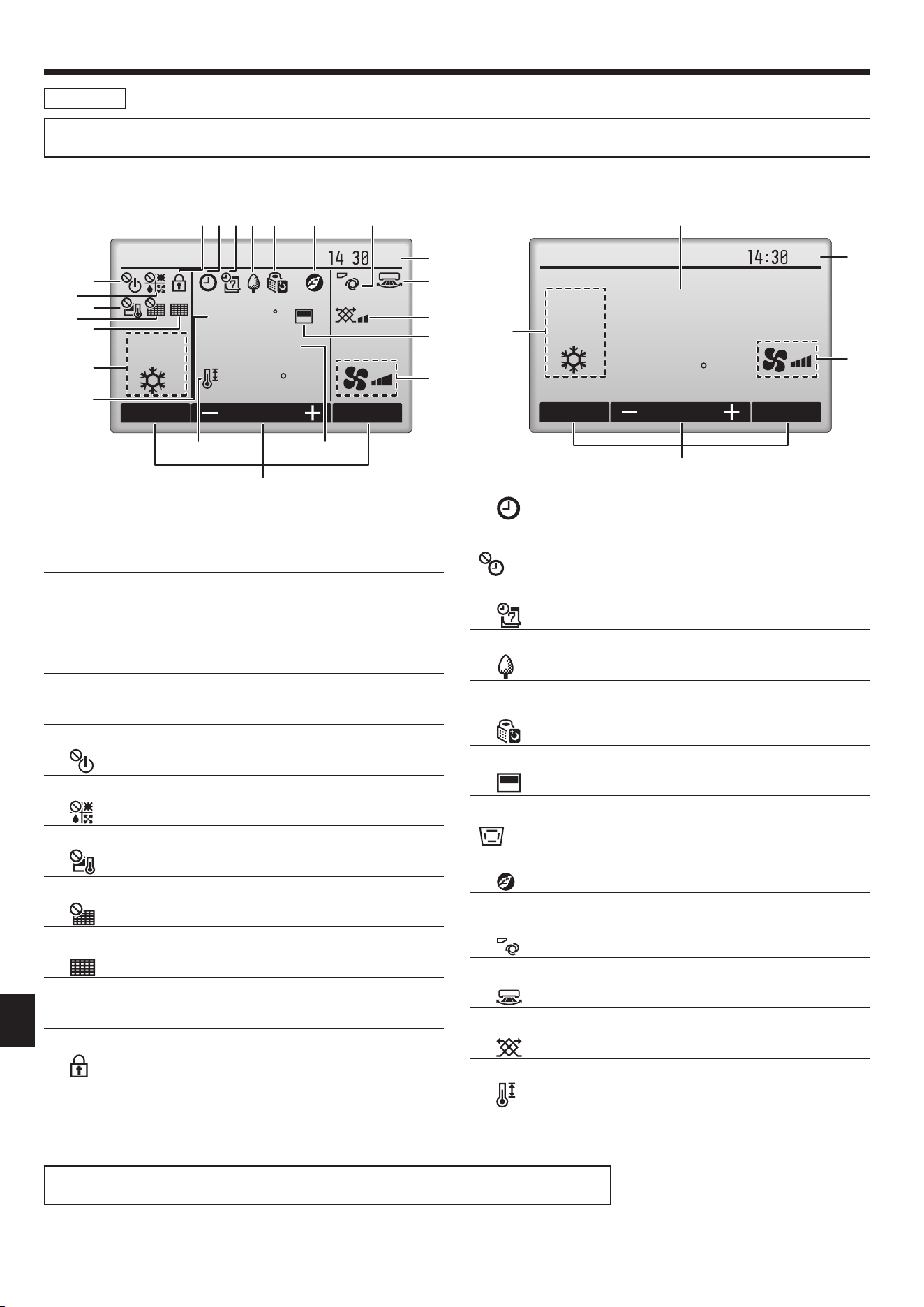 14:30

14:30